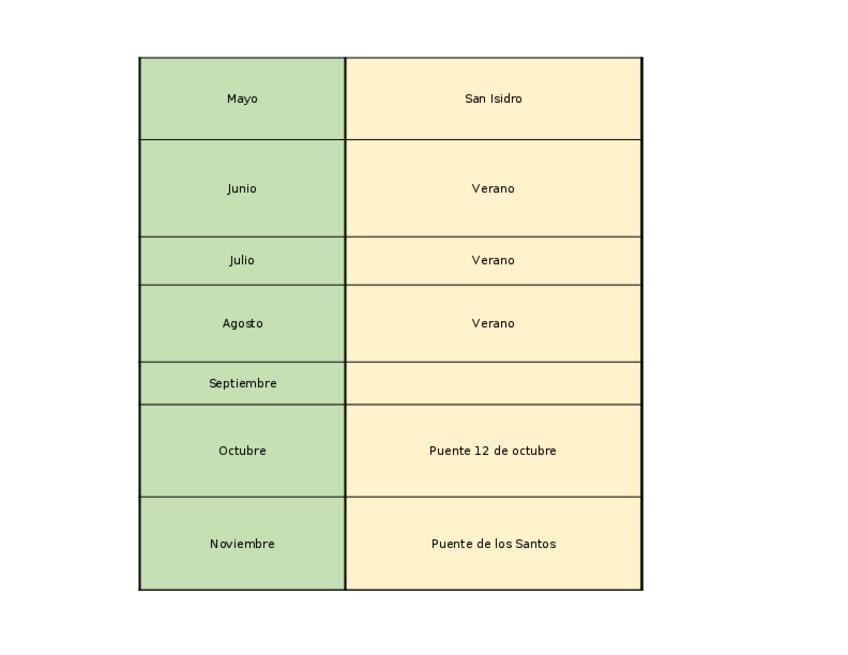 | Mayo | San Isidro |
|---|---|
| Junio | Verano |
| Julio | Verano |
| Agosto | Verano |
| Septiembre | |
| Octubre | Puente 12 de octubre |
| Noviembre | Puente de los Santos |